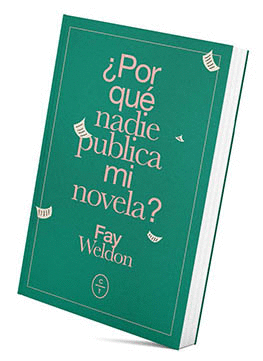 ¿Por qué nadie publica mi novela?

Fay Weldon

C T